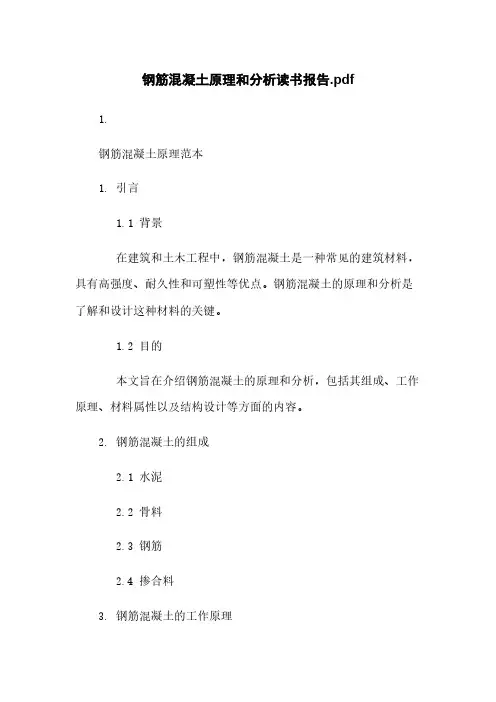 钢筋混凝土原理和分析读书报告.pdf

1.

钢筋混凝土原理范本

1. 引言

1.1 背景

在建筑和土木工程中，钢筋混凝土是一种常见的建筑材料，具有高强度、耐久性和可塑性等优点。钢筋混凝土的原理和分析是了解和设计这种材料的关键。

1.2 目的

本文旨在介绍钢筋混凝土的原理和分析，包括其组成、工作原理、材料属性以及结构设计等方面的内容。

2. 钢筋混凝土的组成

2.1 水泥

2.2 骨料

2.3 钢筋

2.4 掺合料

3. 钢筋混凝土的工作原理